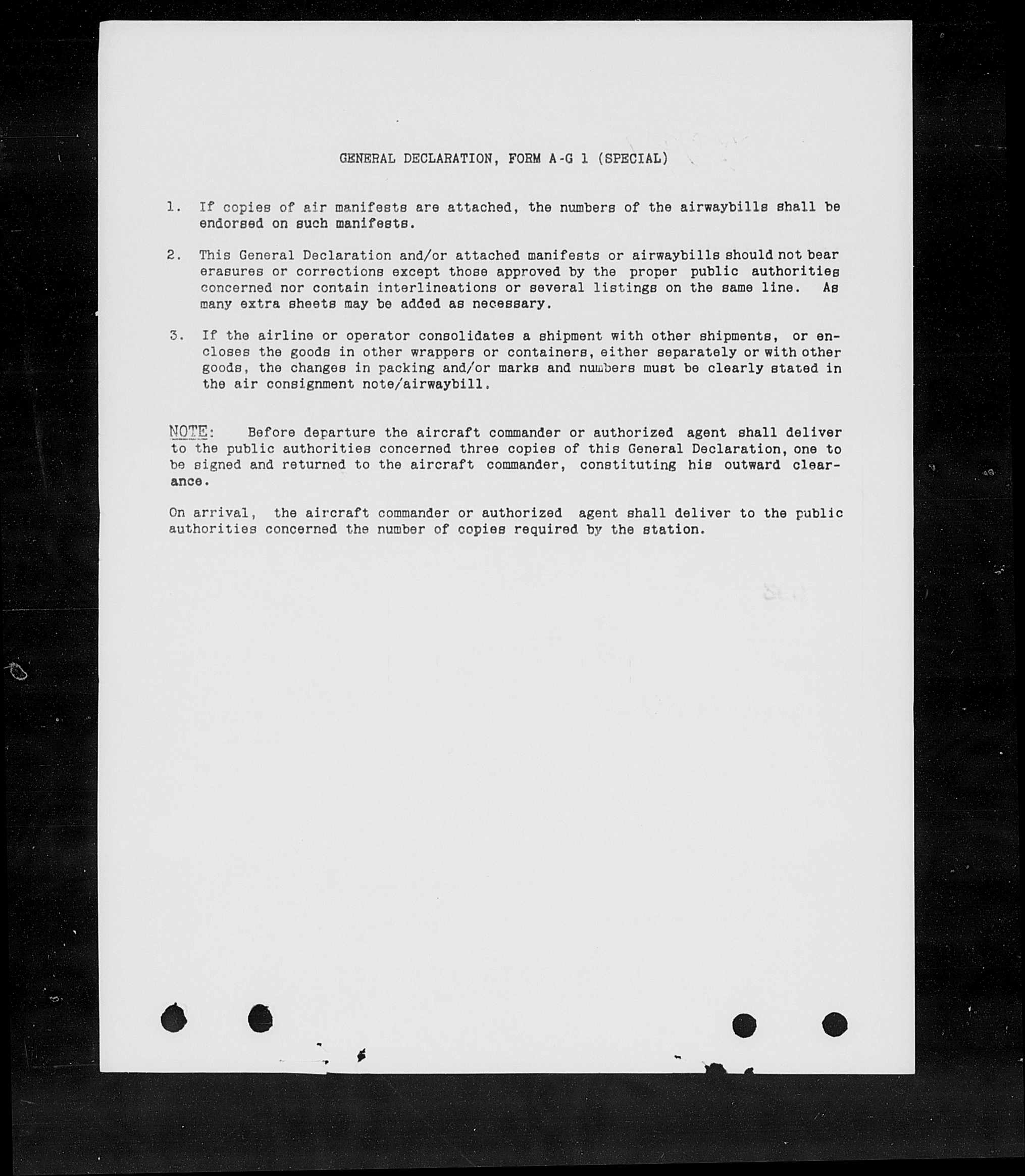 GENERAL DECLARATION, FORM A-G 1 (SPECIAL)

1. If copies of air manifests are attached, the numbers of the airwaybills shall be endorsed on such manifests.

2. This General Declaration and/or attached manifests or airwaybills should not bear erasures or corrections except those approved by the proper public authorities concerned nor contain interlineations or several listings on the same line. As many extra sheets may be added as necessary.

3. If the airline or operator consolidates a shipment with other shipments, or encloses the goods in other wrappers or containers, either separately or with other goods, the changes in packing and/or marks and numbers must be clearly stated in the air consignment note/airwaybill.

NOTE: Before departure the aircraft commander or authorized agent shall deliver to the public authorities concerned three copies of this General Declaration, one to be signed and returned to the aircraft commander, constituting his outward clearance.

On arrival, the aircraft commander or authorized agent shall deliver to the public authorities concerned the number of copies required by the station.